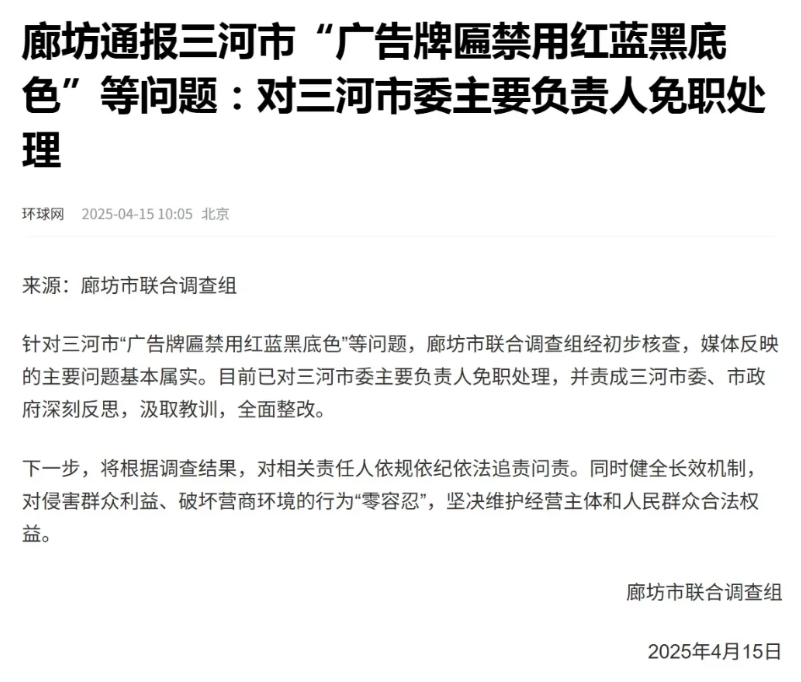 廊坊通报三河市“广告牌匾禁用红蓝黑底色”等问题：对三河市委主要负责人免职处理

环球网 2025-04-15 10:05 北京

来源：廊坊市联合调查组

针对三河市“广告牌匾禁用红蓝黑底色”等问题，廊坊市联合调查组经初步核查，媒体反映的主要问题基本属实。目前已对三河市委主要负责人免职处理，并责成三河市委、市政府深刻反思，汲取教训，全面整改。

下一步，将根据调查结果，对相关责任人依规依纪依法追责问责。同时健全长效机制，对侵害群众利益、破坏营商环境的行为“零容忍”，坚决维护经营主体和人民群众合法权益。

廊坊市联合调查组

2025年4月15日